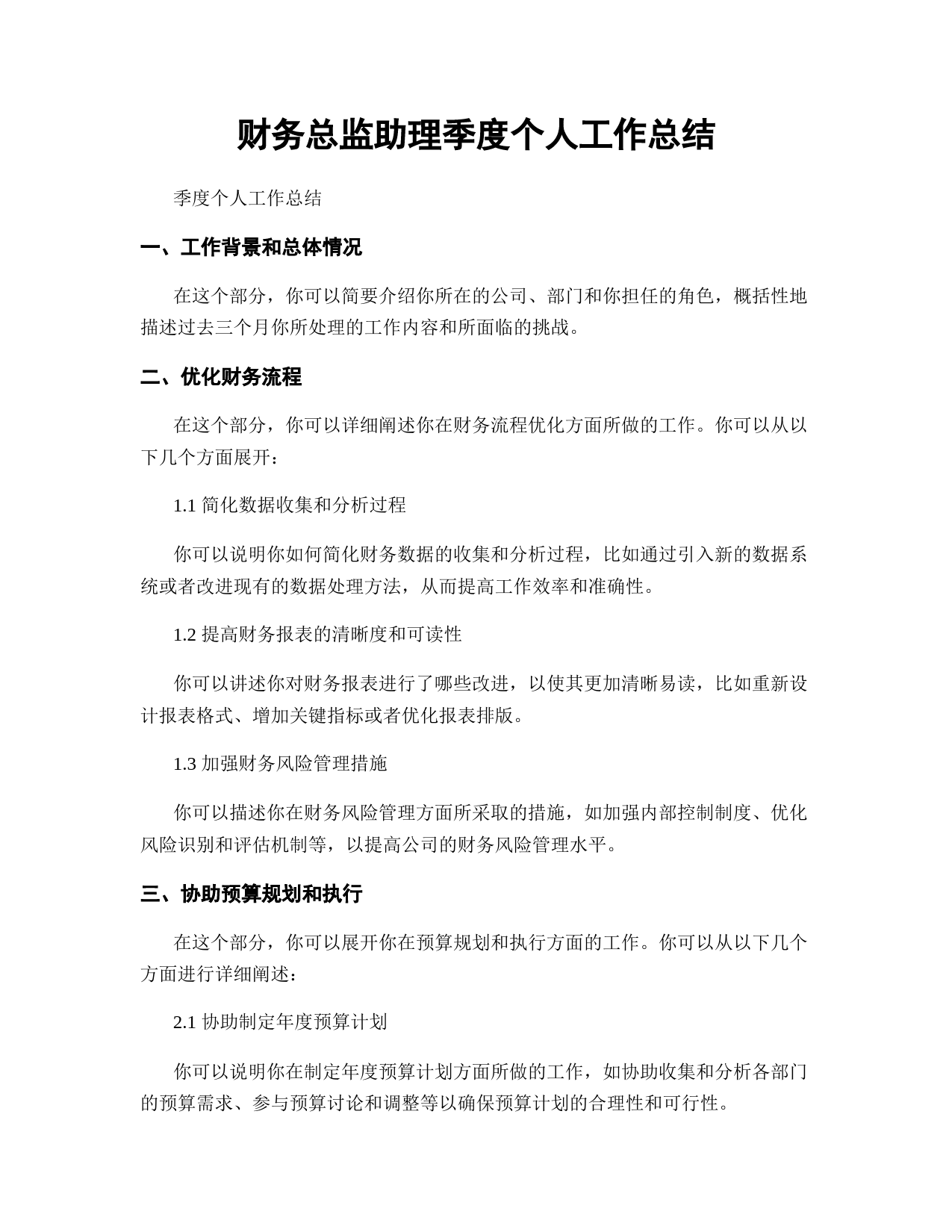 财务总监助理季度个人工作总结

季度个人工作总结

一、工作背景和总体情况

在这个部分，你可以简要介绍你所在的公司、部门和你担任的角色，概括性地描述过去三个月你所处理的工作内容和所面临的挑战。

二、优化财务流程

在这个部分，你可以详细阐述你在财务流程优化方面所做的工作。你可以从以下几个方面展开：

1.1 简化数据收集和分析过程

你可以说明你如何简化财务数据的收集和分析过程，比如通过引入新的数据系统或者改进现有的数据处理方法，从而提高工作效率和准确性。

1.2 提高财务报表的清晰度和可读性

你可以讲述你对财务报表进行了哪些改进，以使其更加清晰易读，比如重新设计报表格式、增加关键指标或者优化报表排版。

1.3 加强财务风险管理措施

你可以描述你在财务风险管理方面所采取的措施，如加强内部控制制度、优化风险识别和评估机制等，以提高公司的财务风险管理水平。

三、协助预算规划和执行

在这个部分，你可以展开你在预算规划和执行方面的工作。你可以从以下几个方面进行详细阐述：

2.1 协助制定年度预算计划

你可以说明你在制定年度预算计划方面所做的工作，如协助收集和分析各部门的预算需求、参与预算讨论和调整等以确保预算计划的合理性和可行性。